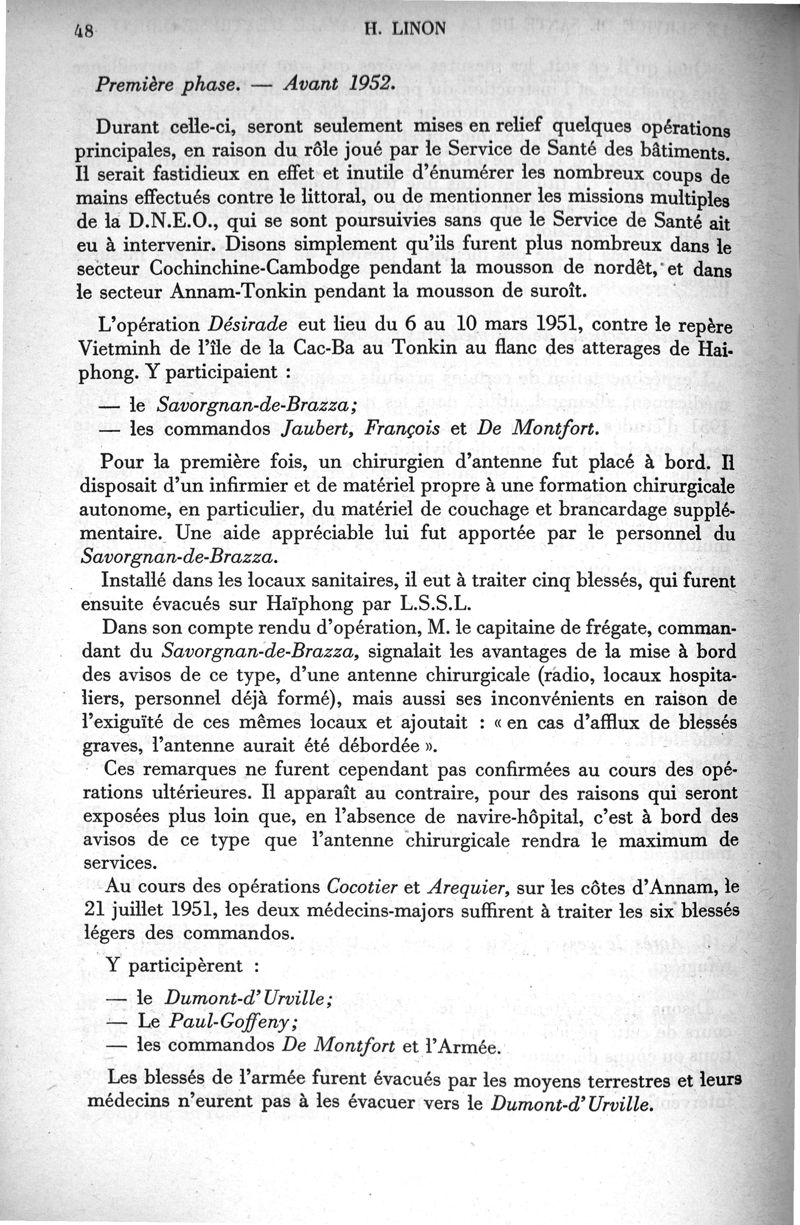 48 H. LINON

Première phase. — Avant 1952.

Durant celle-ci, seront seulement mises en relief quelques opérations principales, en raison du rôle joué par le Service de Santé des bâtiments. Il serait fastidieux en effet et inutile d'énumérer les nombreux coups de mains effectués contre le littoral, ou de mentionner les missions multiples de la D.N.E.O., qui se sont poursuivies sans que le Service de Santé ait eu à intervenir. Disons simplement qu'ils furent plus nombreux dans le secteur Cochinchine-Cambodge pendant la mousson de nordêt, et dans le secteur Annam-Tonkin pendant la mousson de suroît.

L'opération Désirade eut lieu du 6 au 10 mars 1951, contre le repère Vietminh de l'île de la Cac-Ba au Tonkin au flanc des atterages de Haiphong. Y participaient :

— le Savorgnan-de-Brazza;
— les commandos Jaubert, François et De Montfort.

Pour la première fois, un chirurgien d'antenne fut placé à bord. Il disposait d'un infirmier et de matériel propre à une formation chirurgicale autonome, en particulier, du matériel de couchage et brancardage supplémentaire. Une aide appréciable lui fut apportée par le personnel du Savorgnan-de-Brazza.

Installé dans les locaux sanitaires, il eut à traiter cinq blessés, qui furent ensuite évacués sur Haïphong par L.S.S.L.

Dans son compte rendu d'opération, M. le capitaine de frégate, commandant du Savorgnan-de-Brazza, signalait les avantages de la mise à bord des avisos de ce type, d'une antenne chirurgicale (radio, locaux hospitaliers, personnel déjà formé), mais aussi ses inconvénients en raison de l'exiguïté de ces mêmes locaux et ajoutait : « en cas d'afflux de blessés graves, l'antenne aurait été débordée ».

Ces remarques ne furent cependant pas confirmées au cours des opérations ultérieures. Il apparaît au contraire, pour des raisons qui seront exposées plus loin que, en l'absence de navire-hôpital, c'est à bord des avisos de ce type que l'antenne chirurgicale rendra le maximum de services.

Au cours des opérations Cocotier et Arequier, sur les côtes d'Annam, le 21 juillet 1951, les deux médecins-majors suffirent à traiter les six blessés légers des commandos.

Y participèrent :

— le Dumont-d'Urville;
— Le Paul-Goffeny;
— les commandos De Montfort et l'Armée.

Les blessés de l'armée furent évacués par les moyens terrestres et leurs médecins n'eurent pas à les évacuer vers le Dumont-d'Urville.